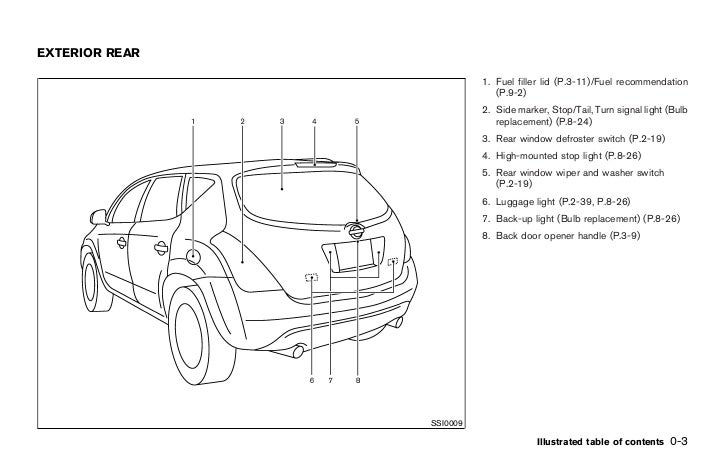 EXTERIOR REAR

1
2
3
4
5
6
7
8

SSI0009

1. Fuel filler lid (P.3-11)/Fuel recommendation (P.9-2)
2. Side marker, Stop/Tail, Turn signal light (Bulb replacement) (P.8-24)
3. Rear window defroster switch (P.2-19)
4. High-mounted stop light (P.8-26)
5. Rear window wiper and washer switch (P.2-19)
6. Luggage light (P.2-39, P.8-26)
7. Back-up light (Bulb replacement) (P.8-26)
8. Back door opener handle (P.3-9)

Illustrated table of contents 0-3